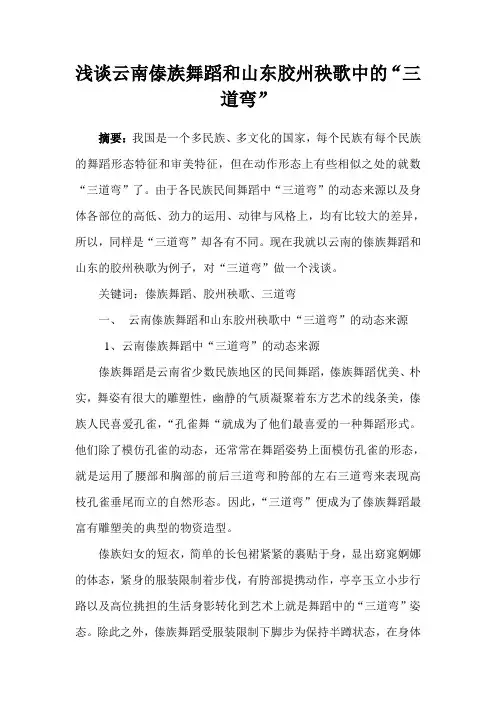 浅谈云南傣族舞蹈和山东胶州秧歌中的“三道弯”

摘要：我国是一个多民族、多文化的国家，每个民族有每个民族的舞蹈形态特征和审美特征，但在动作形态上有些相似之处的就数“三道弯”了。由于各民族民间舞蹈中“三道弯”的动态来源以及身体各部位的高低、劲力的运用、动律与风格上，均有比较大的差异，所以，同样是“三道弯”却各有不同。现在我就以云南的傣族舞蹈和山东的胶州秧歌为例子，对“三道弯”做一个浅谈。

关键词：傣族舞蹈、胶州秧歌、三道弯

一、 云南傣族舞蹈和山东胶州秧歌中“三道弯”的动态来源

1、云南傣族舞蹈中“三道弯”的动态来源

傣族舞蹈是云南省少数民族地区的民间舞蹈，傣族舞蹈优美、朴实，舞姿有很大的雕塑性，幽静的气质凝聚着东方艺术的线条美，傣族人民喜爱孔雀，“孔雀舞“就成为了他们最喜爱的一种舞蹈形式。他们除了模仿孔雀的动态，还常常在舞蹈姿势上面模仿孔雀的形态，就是运用了腰部和胸部的前后三道弯和胯部的左右三道弯来表现高枝孔雀垂尾而立的自然形态。因此，“三道弯”便成为了傣族舞蹈最富有雕塑美的典型的物资造型。

傣族妇女的短衣，简单的长包裙紧紧的裹贴于身，显出窈窕婀娜的体态，紧身的服装限制着步伐，有胯部提携动作，亭亭玉立小步行路以及高位挑担的生活身影转化到艺术上就是舞蹈中的“三道弯”姿态。除此之外，傣族舞蹈受服装限制下脚步为保持半蹲状态，在身体